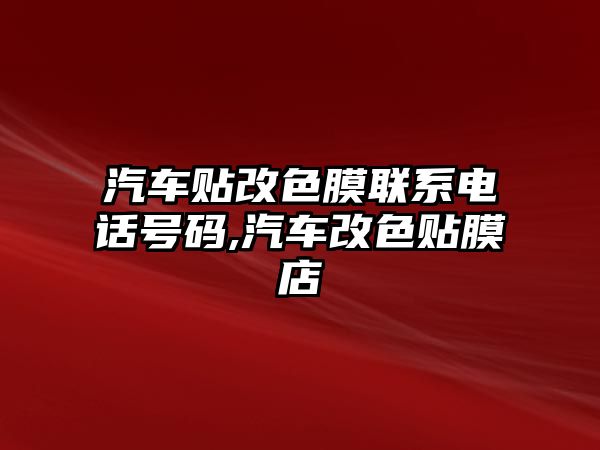 汽车贴改色膜联系电话号码,汽车改色贴膜店